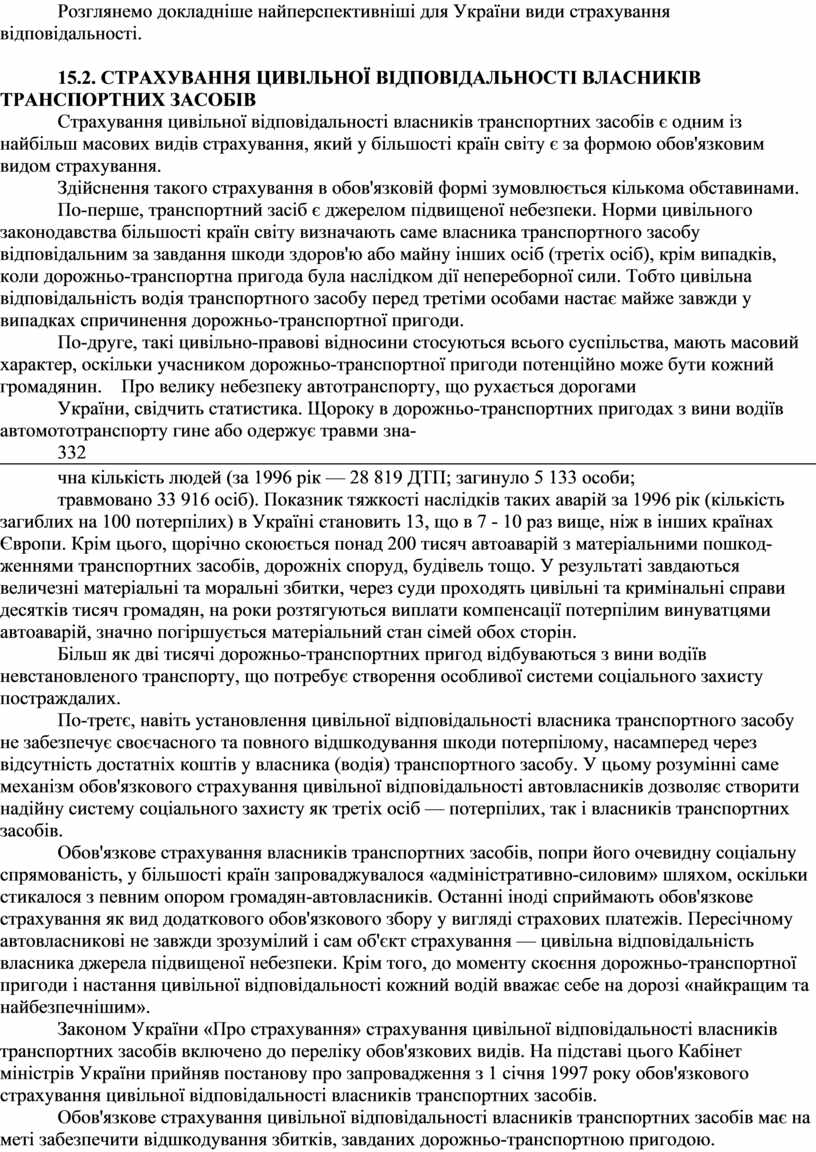 Розглянемо докладніше найперспективніші для України види страхування відповідальності.

15.2. СТРАХУВАННЯ ЦИВІЛЬНОЇ ВІДПОВІДАЛЬНОСТІ ВЛАСНИКІВ ТРАНСПОРТНИХ ЗАСОБІВ

Страхування цивільної відповідальності власників транспортних засобів є одним із найбільш масових видів страхування, який у більшості країн світу є за формою обов'язковим видом страхування.

Здійснення такого страхування в обов'язковій формі зумовлюється кількома обставинами.

По-перше, транспортний засіб є джерелом підвищеної небезпеки. Норми цивільного законодавства більшості країн світу визначають саме власника транспортного засобу відповідальним за завдання шкоди здоров'ю або майну інших осіб (третіх осіб), крім випадків, коли дорожньо-транспортна пригода була наслідком дії непереборної сили. Тобто цивільна відповідальність водія транспортного засобу перед третіми особами настає майже завжди у випадках спричинення дорожньо-транспортної пригоди.

По-друге, такі цивільно-правові відносини стосуються всього суспільства, мають масовий характер, оскільки учасником дорожньо-транспортної пригоди потенційно може бути кожний громадянин. Про велику небезпеку автотранспорту, що рухається дорогами

України, свідчить статистика. Щороку в дорожньо-транспортних пригодах з вини водіїв автомототранспорту гине або одержує травми зна-

332

чна кількість людей (за 1996 рік — 28 819 ДТП; загинуло 5 133 особи;

травмовано 33 916 осіб). Показник тяжкості наслідків таких аварій за 1996 рік (кількість загиблих на 100 потерпілих) в Україні становить 13, що в 7 - 10 раз вище, ніж в інших країнах Європи. Крім цього, щорічно скоюється понад 200 тисяч автоаварій з матеріальними пошкодженнями транспортних засобів, дорожніх споруд, будівель тощо. У результаті завдаються величезні матеріальні та моральні збитки, через суди проходять цивільні та кримінальні справи десятків тисяч громадян, на роки розтягуються виплати компенсації потерпілим винуватцями автоаварій, значно погіршується матеріальний стан сімей обох сторін.

Більш як дві тисячі дорожньо-транспортних пригод відбуваються з вини водіїв невстановленого транспорту, що потребує створення особливої системи соціального захисту постраждалих.

По-третє, навіть установлення цивільної відповідальності власника транспортного засобу не забезпечує своєчасного та повного відшкодування шкоди потерпілому, насамперед через відсутність достатніх коштів у власника (водія) транспортного засобу. У цьому розумінні саме механізм обов'язкового страхування цивільної відповідальності автовласників дозволяє створити надійну систему соціального захисту як третіх осіб — потерпілих, так і власників транспортних засобів.

Обов'язкове страхування власників транспортних засобів, попри його очевидну соціальну спрямованість, у більшості країн запроваджувалося «адміністративно-силовим» шляхом, оскільки стикалося з певним опором громадян-автовласників. Останні іноді сприймають обов'язкове страхування як вид додаткового обов'язкового збору у вигляді страхових платежів. Пересічному автовласникові не завжди зрозумілий і сам об'єкт страхування — цивільна відповідальність власника джерела підвищеної небезпеки. Крім того, до моменту скоєння дорожньо-транспортної пригоди і настання цивільної відповідальності кожний водій вважає себе на дорозі «найкращим та найбезпечнішим».

Законом України «Про страхування» страхування цивільної відповідальності власників транспортних засобів включено до переліку обов'язкових видів. На підставі цього Кабінет міністрів України прийняв постанову про запровадження з 1 січня 1997 року обов'язкового страхування цивільної відповідальності власників транспортних засобів.

Обов'язкове страхування цивільної відповідальності власників транспортних засобів має на меті забезпечити відшкодування збитків, завданих дорожньо-транспортною пригодою.